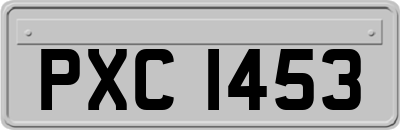 PXC 1453